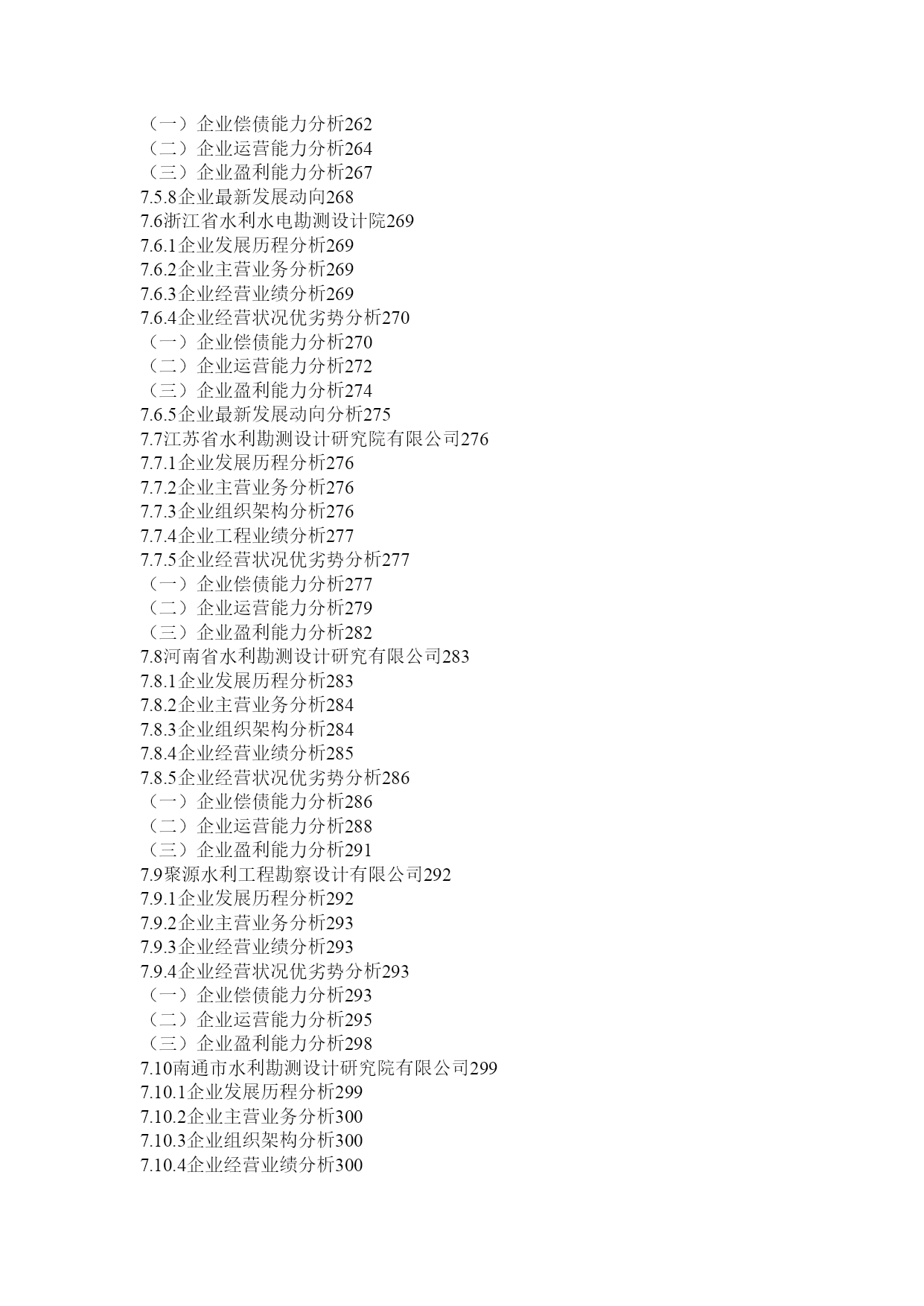 （一）企业偿债能力分析262
（二）企业运营能力分析264
（三）企业盈利能力分析267
7.5.8企业最新发展动向268
7.6浙江省水利水电勘测设计院269
7.6.1企业发展历程分析269
7.6.2企业主营业务分析269
7.6.3企业经营业绩分析269
7.6.4企业经营状况优劣势分析270
（一）企业偿债能力分析270
（二）企业运营能力分析272
（三）企业盈利能力分析274
7.6.5企业最新发展动向分析275
7.7江苏省水利勘测设计研究院有限公司276
7.7.1企业发展历程分析276
7.7.2企业主营业务分析276
7.7.3企业组织架构分析276
7.7.4企业工程业绩分析277
7.7.5企业经营状况优劣势分析277
（一）企业偿债能力分析277
（二）企业运营能力分析279
（三）企业盈利能力分析282
7.8河南省水利勘测设计研究有限公司283
7.8.1企业发展历程分析283
7.8.2企业主营业务分析284
7.8.3企业组织架构分析284
7.8.4企业经营业绩分析285
7.8.5企业经营状况优劣势分析286
（一）企业偿债能力分析286
（二）企业运营能力分析288
（三）企业盈利能力分析291
7.9聚源水利工程勘察设计有限公司292
7.9.1企业发展历程分析292
7.9.2企业主营业务分析293
7.9.3企业经营业绩分析293
7.9.4企业经营状况优劣势分析293
（一）企业偿债能力分析293
（二）企业运营能力分析295
（三）企业盈利能力分析298
7.10南通市水利勘测设计研究院有限公司299
7.10.1企业发展历程分析299
7.10.2企业主营业务分析300
7.10.3企业组织架构分析300
7.10.4企业经营业绩分析300